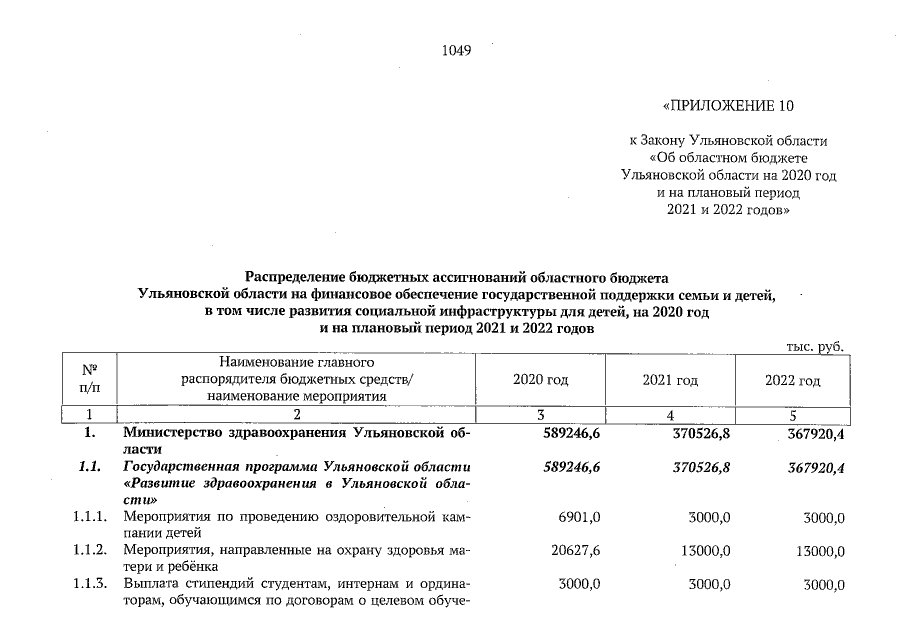 1049

«ПРИЛОЖЕНИЕ 10

к Закону Ульяновской области «Об областном бюджете Ульяновской области на 2020 год и на плановый период 2021 и 2022 годов»

Распределение бюджетных ассигнований областного бюджета Ульяновской области на финансовое обеспечение государственной поддержки семьи и детей, в том числе развития социальной инфраструктуры для детей, на 2020 год и на плановый период 2021 и 2022 годов

тыс. руб.

| № п/п | Наименование главного распорядителя бюджетных средств/ наименование мероприятия | 2020 год | 2021 год | 2022 год |
|---|---|---|---|---|
| 1 | 2 | 3 | 4 | 5 |
| 1. | Министерство здравоохранения Ульяновской области | 589246,6 | 370526,8 | 367920,4 |
| 1.1. | Государственная программа Ульяновской области «Развитие здравоохранения в Ульяновской области» | 589246,6 | 370526,8 | 367920,4 |
| 1.1.1. | Мероприятия по проведению оздоровительной кампании детей | 6901,0 | 3000,0 | 3000,0 |
| 1.1.2. | Мероприятия, направленные на охрану здоровья матери и ребёнка | 20627,6 | 13000,0 | 13000,0 |
| 1.1.3. | Выплата стипендий студентам, интернам и ординаторам, обучающимся по договорам о целевом обуче- | 3000,0 | 3000,0 | 3000,0 |